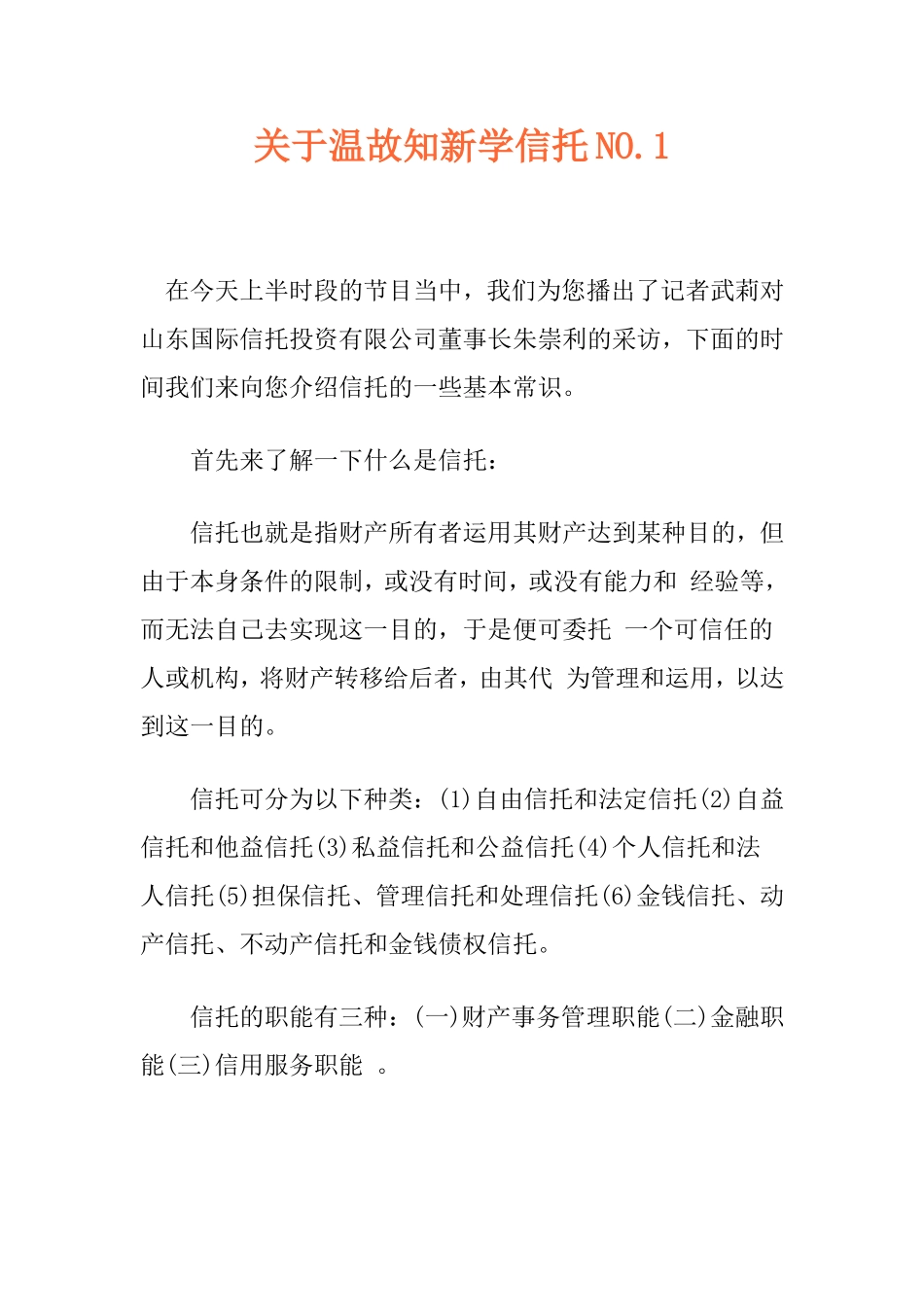 关于温故知新学信托NO.1

在今天上半时段的节目当中，我们为您播出了记者武莉对山东国际信托投资有限公司董事长朱崇利的采访，下面的时间我们来向您介绍信托的一些基本常识。

首先来了解一下什么是信托：

信托也就是指财产所有者运用其财产达到某种目的，但由于本身条件的限制，或没有时间，或没有能力和 经验等，而无法自己去实现这一目的，于是便可委托 一个可信任的人或机构，将财产转移给后者，由其代 为管理和运用，以达到这一目的。

信托可分为以下种类：(1)自由信托和法定信托(2)自益信托和他益信托(3)私益信托和公益信托(4)个人信托和法人信托(5)担保信托、管理信托和处理信托(6)金钱信托、动产信托、不动产信托和金钱债权信托。

信托的职能有三种：(一)财产事务管理职能(二)金融职能(三)信用服务职能 。